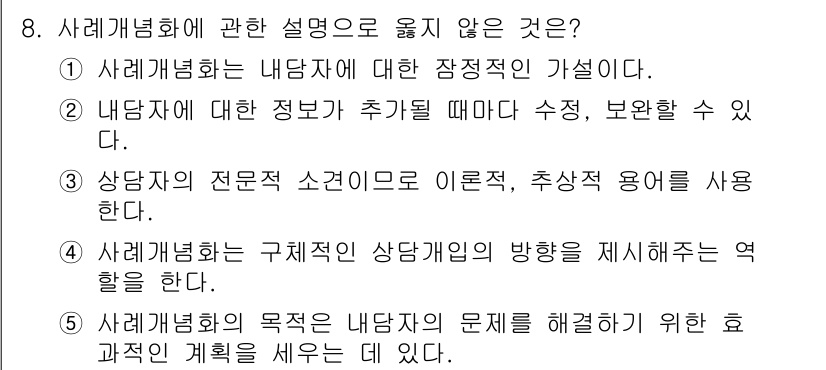 8. 사례개념화에 관한 설명으로 옳지 않은 것은?

① 사례개념화는 내담자에 대한 잠정적인 가설이다.

② 내담자에 대한 정보가 추가될 때마다 수정, 보완할 수 있다.

③ 상담자의 전문적 소견이므로 이론적, 추상적 용어를 사용한다.

④ 사례개념화는 구체적인 상담개입의 방향을 제시해주는 역할을 한다.

⑤ 사례개념화의 목적은 내담자의 문제를 해결하기 위한 효과적인 계획을 세우는 데 있다.